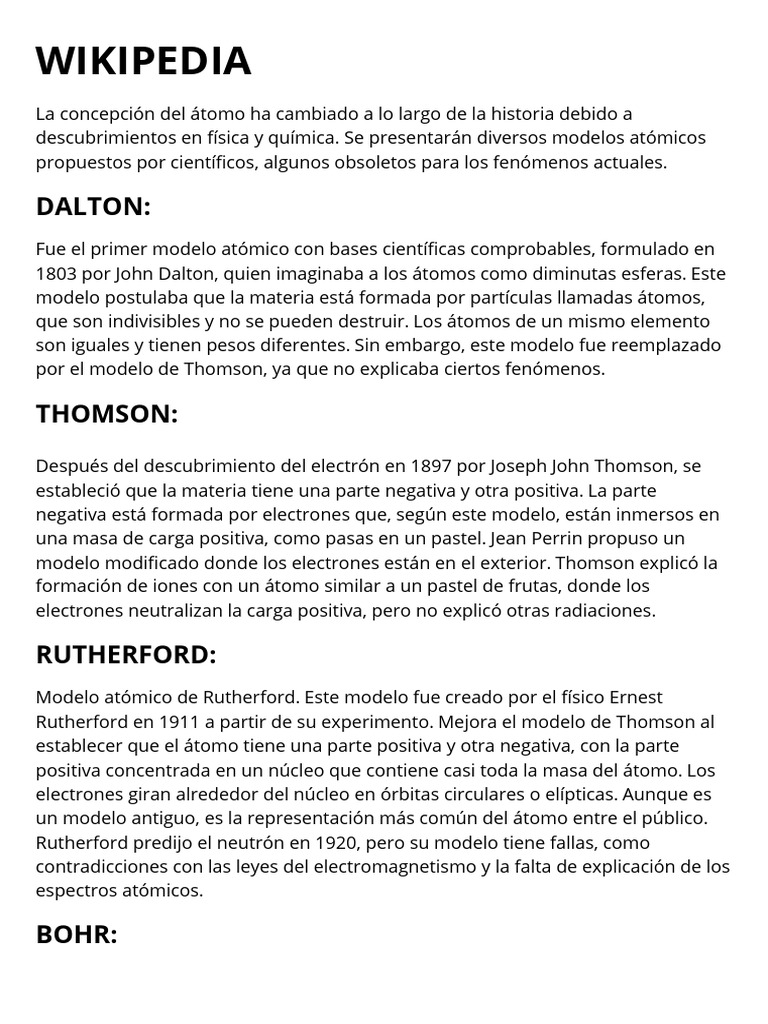 WIKIPEDIA

La concepción del átomo ha cambiado a lo largo de la historia debido a descubrimientos en física y química. Se presentarán diversos modelos atómicos propuestos por científicos, algunos obsoletos para los fenómenos actuales.

DALTON:

Fue el primer modelo atómico con bases científicas comprobables, formulado en 1803 por John Dalton, quien imaginaba a los átomos como diminutas esferas. Este modelo postulaba que la materia está formada por partículas llamadas átomos, que son indivisibles y no se pueden destruir. Los átomos de un mismo elemento son iguales y tienen pesos diferentes. Sin embargo, este modelo fue reemplazado por el modelo de Thomson, ya que no explicaba ciertos fenómenos.

THOMSON:

Después del descubrimiento del electrón en 1897 por Joseph John Thomson, se estableció que la materia tiene una parte negativa y otra positiva. La parte negativa está formada por electrones que, según este modelo, están inmersos en una masa de carga positiva, como pasas en un pastel. Jean Perrin propuso un modelo modificado donde los electrones están en el exterior. Thomson explicó la formación de iones con un átomo similar a un pastel de frutas, donde los electrones neutralizan la carga positiva, pero no explicó otras radiaciones.

RUTHERFORD:

Modelo atómico de Rutherford. Este modelo fue creado por el físico Ernest Rutherford en 1911 a partir de su experimento. Mejora el modelo de Thomson al establecer que el átomo tiene una parte positiva y otra negativa, con la parte positiva concentrada en un núcleo que contiene casi toda la masa del átomo. Los electrones giran alrededor del núcleo en órbitas circulares o elípticas. Aunque es un modelo antiguo, es la representación más común del átomo entre el público. Rutherford predijo el neutrón en 1920, pero su modelo tiene fallas, como contradicciones con las leyes del electromagnetismo y la falta de explicación de los espectros atómicos.

BOHR: